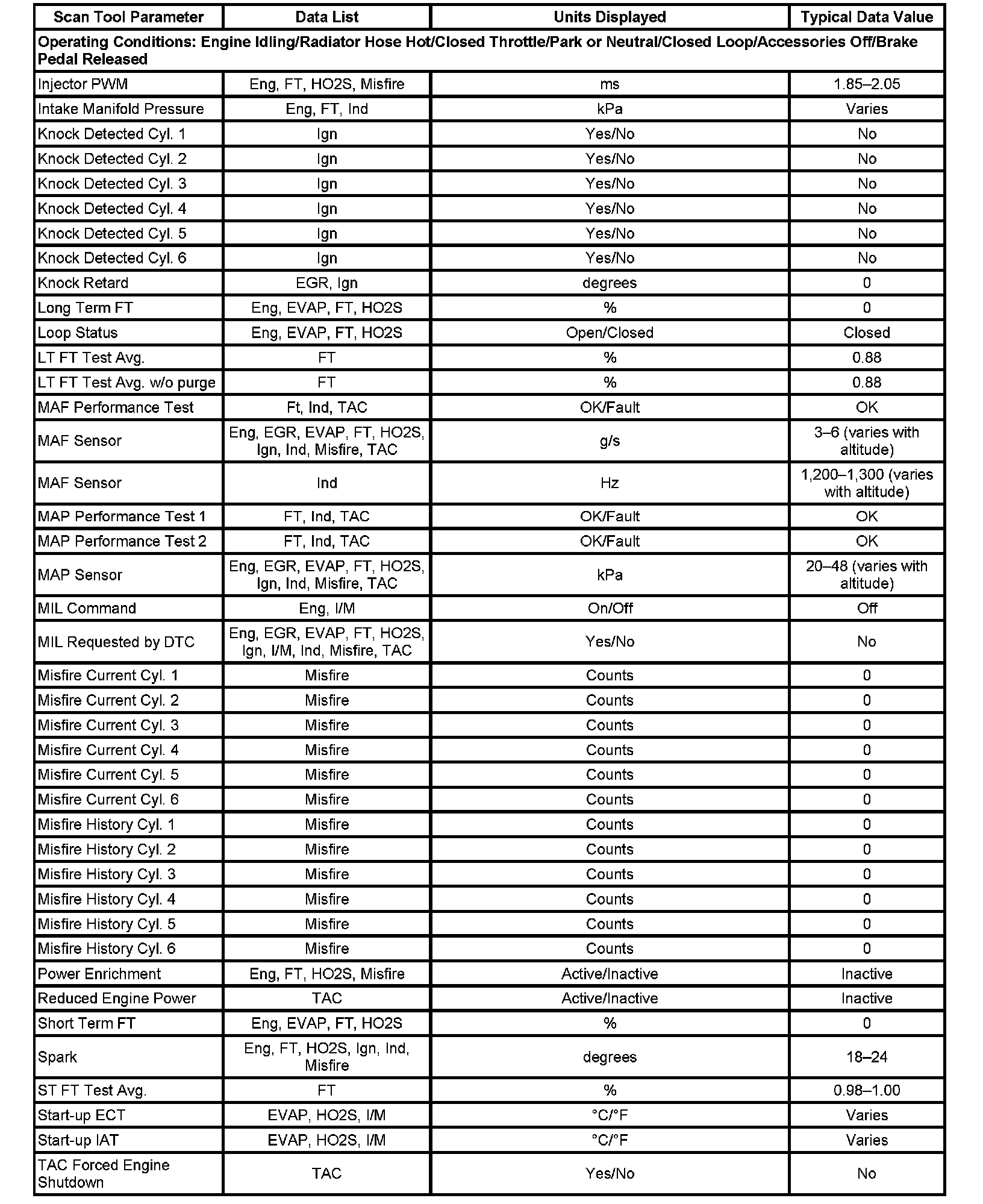 | Scan Tool Parameter | Data List | Units Displayed | Typical Data Value |
|---|---|---|---|
| Operating Conditions: Engine Idling/Radiator Hose Hot/Closed Throttle/Park or Neutral/Closed Loop/Accessories Off/Brake Pedal Released | | | |
| Injector PWM | Eng, FT, HO2S, Misfire | ms | 1.85–2.05 |
| Intake Manifold Pressure | Eng, FT, Ind | kPa | Varies |
| Knock Detected Cyl. 1 | Ign | Yes/No | No |
| Knock Detected Cyl. 2 | Ign | Yes/No | No |
| Knock Detected Cyl. 3 | Ign | Yes/No | No |
| Knock Detected Cyl. 4 | Ign | Yes/No | No |
| Knock Detected Cyl. 5 | Ign | Yes/No | No |
| Knock Detected Cyl. 6 | Ign | Yes/No | No |
| Knock Retard | EGR, Ign | degrees | 0 |
| Long Term FT | Eng, EVAP, FT, HO2S | % | 0 |
| Loop Status | Eng, EVAP, FT, HO2S | Open/Closed | Closed |
| LT FT Test Avg. | FT | % | 0.88 |
| LT FT Test Avg. w/o purge | FT | % | 0.88 |
| MAF Performance Test | Ft, Ind, TAC | OK/Fault | OK |
| MAF Sensor | Eng, EGR, EVAP, FT, HO2S, Ign, Ind, Misfire, TAC | g/s | 3–6 (varies with altitude) |
| MAF Sensor | Ind | Hz | 1,200–1,300 (varies with altitude) |
| MAP Performance Test 1 | FT, Ind, TAC | OK/Fault | OK |
| MAP Performance Test 2 | FT, Ind, TAC | OK/Fault | OK |
| MAP Sensor | Eng, EGR, EVAP, FT, HO2S, Ign, Ind, Misfire, TAC | kPa | 20–48 (varies with altitude) |
| MIL Command | Eng, I/M | On/Off | Off |
| MIL Requested by DTC | Eng, EGR, EVAP, FT, HO2S, Ign, I/M, Ind, Misfire, TAC | Yes/No | No |
| Misfire Current Cyl. 1 | Misfire | Counts | 0 |
| Misfire Current Cyl. 2 | Misfire | Counts | 0 |
| Misfire Current Cyl. 3 | Misfire | Counts | 0 |
| Misfire Current Cyl. 4 | Misfire | Counts | 0 |
| Misfire Current Cyl. 5 | Misfire | Counts | 0 |
| Misfire Current Cyl. 6 | Misfire | Counts | 0 |
| Misfire History Cyl. 1 | Misfire | Counts | 0 |
| Misfire History Cyl. 2 | Misfire | Counts | 0 |
| Misfire History Cyl. 3 | Misfire | Counts | 0 |
| Misfire History Cyl. 4 | Misfire | Counts | 0 |
| Misfire History Cyl. 5 | Misfire | Counts | 0 |
| Misfire History Cyl. 6 | Misfire | Counts | 0 |
| Power Enrichment | Eng, FT, HO2S, Misfire | Active/Inactive | Inactive |
| Reduced Engine Power | TAC | Active/Inactive | Inactive |
| Short Term FT | Eng, EVAP, FT, HO2S | % | 0 |
| Spark | Eng, FT, HO2S, Ign, Ind, Misfire | degrees | 18–24 |
| ST FT Test Avg. | FT | % | 0.98–1.00 |
| Start-up ECT | EVAP, HO2S, I/M | °C/°F | Varies |
| Start-up IAT | EVAP, HO2S, I/M | °C/°F | Varies |
| TAC Forced Engine Shutdown | TAC | Yes/No | No |